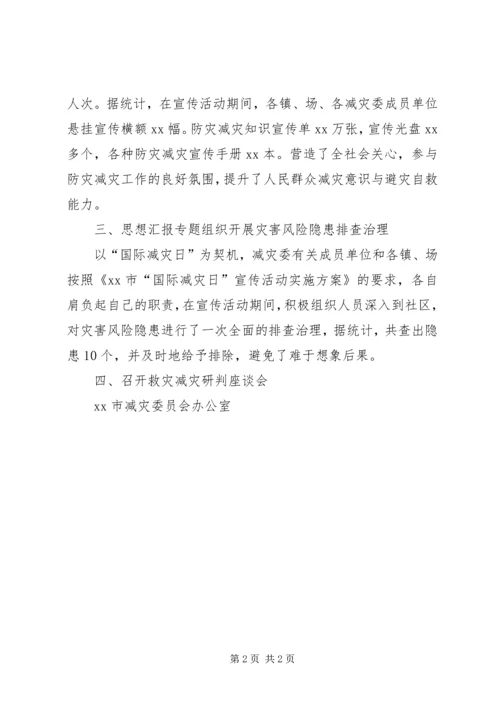 人次。据统计，在宣传活动期间，各镇、场、各减灾委成员单位悬挂宣传横额 xx 幅。防灾减灾知识宣传单 xx 万张，宣传光盘 xx 多个，各种防灾减灾宣传手册 xx 本。营造了全社会关心，参与防灾减灾工作的良好氛围，提升了人民群众减灾意识与避灾自救能力。

三、思想汇报专题组织开展灾害风险隐患排查治理

以“国际减灾日”为契机，减灾委有关成员单位和各镇、场按照《xx 市“国际减灾日”宣传活动实施方案》的要求，各自肩负起自己的职责，在宣传活动期间，积极组织人员深入到社区，对灾害风险隐患进行了一次全面的排查治理，据统计，共查出隐患 10 个，并及时地给予排除，避免了难于想象后果。

四、召开救灾减灾研判座谈会

xx 市减灾委员会办公室

第 2 页 共 2 页